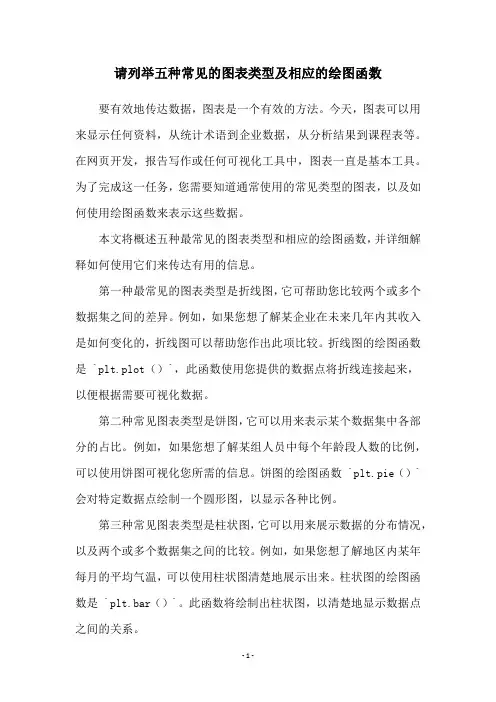 请列举五种常见的图表类型及相应的绘图函数

要有效地传达数据，图表是一个有效的方法。今天，图表可以用来显示任何资料，从统计术语到企业数据，从分析结果到课程表等。在网页开发，报告写作或任何可视化工具中，图表一直是基本工具。为了完成这一任务，您需要知道通常使用的常见类型的图表，以及如何使用绘图函数来表示这些数据。

本文将概述五种最常见的图表类型和相应的绘图函数，并详细解释如何使用它们来传达有用的信息。

第一种最常见的图表类型是折线图，它可帮助您比较两个或多个数据集之间的差异。例如，如果您想了解某企业在未来几年内其收入是如何变化的，折线图可以帮助您作出此项比较。折线图的绘图函数是 `plt.plot()`，此函数使用您提供的数据点将折线连接起来，以便根据需要可视化数据。

第二种常见图表类型是饼图，它可以用来表示某个数据集中各部分的占比。例如，如果您想了解某组人员中每个年龄段人数的比例，可以使用饼图可视化您所需的信息。饼图的绘图函数 `plt.pie()` 会对特定数据点绘制一个圆形图，以显示各种比例。

第三种常见图表类型是柱状图，它可以用来展示数据的分布情况，以及两个或多个数据集之间的比较。例如，如果您想了解地区内某年每月的平均气温，可以使用柱状图清楚地展示出来。柱状图的绘图函数是 `plt.bar()`。此函数将绘制出柱状图，以清楚地显示数据点之间的关系。

-1-